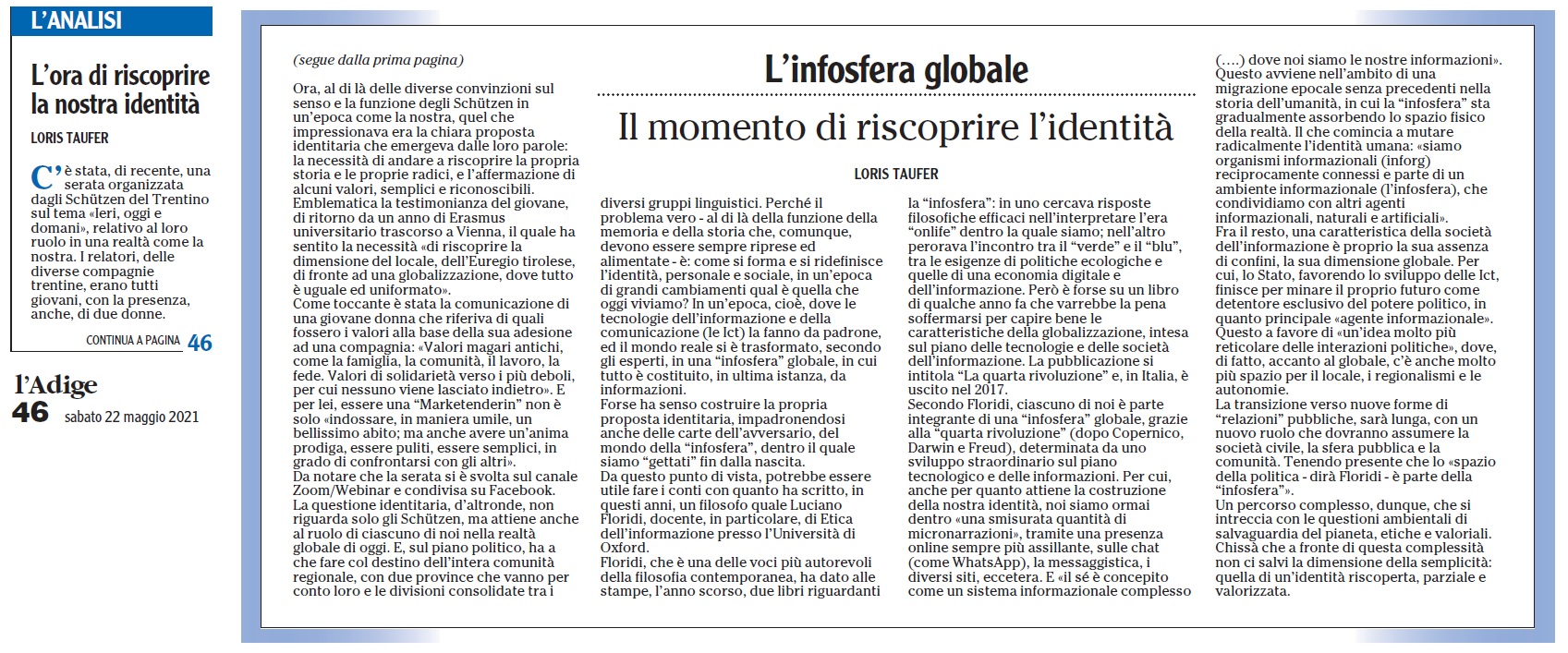 L'ANALISI

L'ora di riscoprire la nostra identità

LORIS TAUFER

C'è stata, di recente, una serata organizzata dagli Schützen del Trentino sul tema «Ieri, oggi e domani», relativo al loro ruolo in una realtà come la nostra. I relatori, delle diverse compagnie trentine, erano tutti giovani, con la presenza, anche, di due donne.

CONTINUA A PAGINA 46

l'Adige
46 sabato 22 maggio 2021

L'infosfera globale

Il momento di riscoprire l'identità

LORIS TAUFER

(segue dalla prima pagina)

Ora, al di là delle diverse convinzioni sul senso e la funzione degli Schützen in un'epoca come la nostra, quel che impressionava era la chiara proposta identitaria che emergeva dalle loro parole: la necessità di andare a riscoprire la propria storia e le proprie radici, e l'affermazione di alcuni valori, semplici e riconoscibili.
Emblematica la testimonianza del giovane, di ritorno da un anno di Erasmus universitario trascorso a Vienna, il quale ha sentito la necessità «di riscoprire la dimensione del locale, dell'Euregio tirolese, di fronte ad una globalizzazione, dove tutto è uguale ed uniformato».
Come toccante è stata la comunicazione di una giovane donna che riferiva di quali fossero i valori alla base della sua adesione ad una compagnia: «Valori magari antichi, come la famiglia, la comunità, il lavoro, la fede. Valori di solidarietà verso i più deboli, per cui nessuno viene lasciato indietro». E per lei, essere una "Marketenderin" non è solo «indossare, in maniera umile, un bellissimo abito; ma anche avere un'anima prodiga, essere puliti, essere semplici, in grado di confrontarsi con gli altri».
Da notare che la serata si è svolta sul canale Zoom/Webinar e condivisa su Facebook.
La questione identitaria, d'altronde, non riguarda solo gli Schützen, ma attiene anche al ruolo di ciascuno di noi nella realtà globale di oggi. E, sul piano politico, ha a che fare col destino dell'intera comunità regionale, con due province che vanno per conto loro e le divisioni consolidate tra i diversi gruppi linguistici. Perché il problema vero - al di là della funzione della memoria e della storia che, comunque, devono essere sempre riprese ed alimentate - è: come si forma e si ridefinisce l'identità, personale e sociale, in un'epoca di grandi cambiamenti qual è quella che oggi viviamo? In un'epoca, cioè, dove le tecnologie dell'informazione e della comunicazione (le Ict) la fanno da padrone, ed il mondo reale si è trasformato, secondo gli esperti, in una "infosfera" globale, in cui tutto è costituito, in ultima istanza, da informazioni.
Forse ha senso costruire la propria proposta identitaria, impadronendosi anche delle carte dell'avversario, del mondo della "infosfera", dentro il quale siamo "gettati" fin dalla nascita.
Da questo punto di vista, potrebbe essere utile fare i conti con quanto ha scritto, in questi anni, un filosofo quale Luciano Floridi, docente, in particolare, di Etica dell'informazione presso l'Università di Oxford.
Floridi, che è una delle voci più autorevoli della filosofia contemporanea, ha dato alle stampe, l'anno scorso, due libri riguardanti la "infosfera": in uno cercava risposte filosofiche efficaci nell'interpretare l'era "onlife" dentro la quale siamo; nell'altro perorava l'incontro tra il "verde" e il "blu", tra le esigenze di politiche ecologiche e quelle di una economia digitale e dell'informazione. Però è forse su un libro di qualche anno fa che varrebbe la pena soffermarsi per capire bene le caratteristiche della globalizzazione, intesa sul piano delle tecnologie e delle società dell'informazione. La pubblicazione si intitola "La quarta rivoluzione" e, in Italia, è uscito nel 2017.
Secondo Floridi, ciascuno di noi è parte integrante di una "infosfera" globale, grazie alla "quarta rivoluzione" (dopo Copernico, Darwin e Freud), determinata da uno sviluppo straordinario sul piano tecnologico e delle informazioni. Per cui, anche per quanto attiene la costruzione della nostra identità, noi siamo ormai dentro «una smisurata quantità di micronarrazioni», tramite una presenza online sempre più assillante, sulle chat (come WhatsApp), la messaggistica, i diversi siti, eccetera. E «il sé è concepito come un sistema informazionale complesso (….) dove noi siamo le nostre informazioni».
Questo avviene nell'ambito di una migrazione epocale senza precedenti nella storia dell'umanità, in cui la "infosfera" sta gradualmente assorbendo lo spazio fisico della realtà. Il che comincia a mutare radicalmente l'identità umana: «siamo organismi informazionali (inforg) reciprocamente connessi e parte di un ambiente informazionale (l'infosfera), che condividiamo con altri agenti informazionali, naturali e artificiali».
Fra il resto, una caratteristica della società dell'informazione è proprio la sua assenza di confini, la sua dimensione globale. Per cui, lo Stato, favorendo lo sviluppo delle Ict, finisce per minare il proprio futuro come detentore esclusivo del potere politico, in quanto principale «agente informazionale». Questo a favore di «un'idea molto più reticolare delle interazioni politiche», dove, di fatto, accanto al globale, c'è anche molto più spazio per il locale, i regionalismi e le autonomie.
La transizione verso nuove forme di "relazioni" pubbliche, sarà lunga, con un nuovo ruolo che dovranno assumere la società civile, la sfera pubblica e la comunità. Tenendo presente che lo «spazio della politica - dirà Floridi - è parte della "infosfera"».
Un percorso complesso, dunque, che si intreccia con le questioni ambientali di salvaguardia del pianeta, etiche e valoriali. Chissà che a fronte di questa complessità non ci salvi la dimensione della semplicità: quella di un'identità riscoperta, parziale e valorizzata.